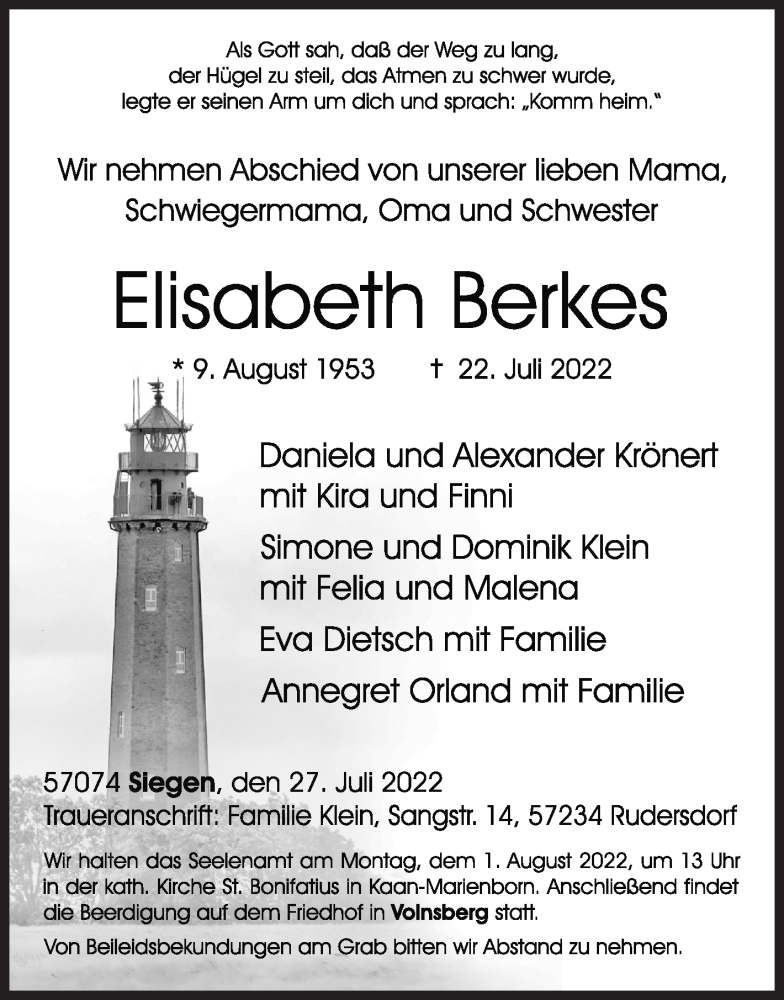 Als Gott sah, daß der Weg zu lang, der Hügel zu steil, das Atmen zu schwer wurde, legte er seinen Arm um dich und sprach: „Komm heim."

Wir nehmen Abschied von unserer lieben Mama, Schwiegermama, Oma und Schwester

Elisabeth Berkes

* 9. August 1953 † 22. Juli 2022

Daniela und Alexander Krönert mit Kira und Finni

Simone und Dominik Klein mit Felia und Malena

Eva Dietsch mit Familie

Annegret Orland mit Familie

57074 Siegen, den 27. Juli 2022
Traueranschrift: Familie Klein, Sangstr. 14, 57234 Rudersdorf

Wir halten das Seelenamt am Montag, dem 1. August 2022, um 13 Uhr in der kath. Kirche St. Bonifatius in Kaan-Marienborn. Anschließend findet die Beerdigung auf dem Friedhof in Volnsberg statt.

Von Beileidsbekundungen am Grab bitten wir Abstand zu nehmen.